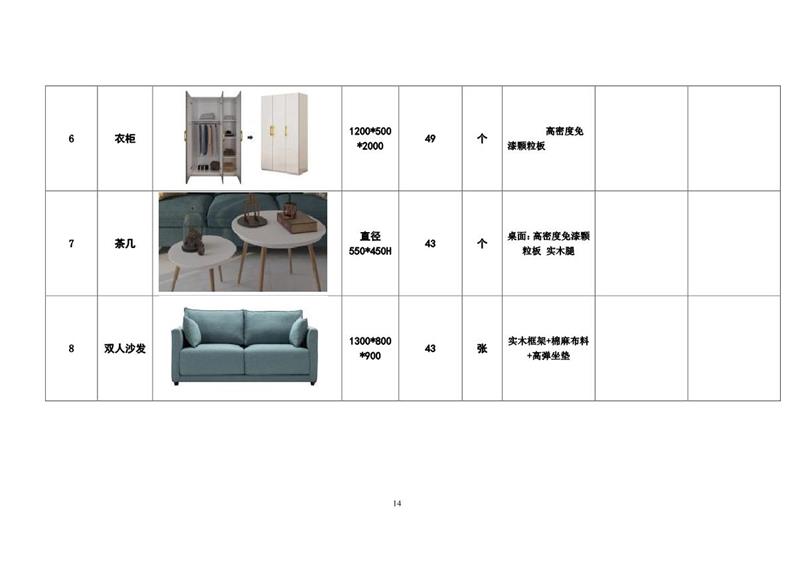 | 6 | 衣柜 |  | 1200*500*2000 | 49 | 个 | 高密度免漆颗粒板 |  |  |
|---|---|---|---|---|---|---|---|---|
| 7 | 茶几 |  | 直径550*450H | 43 | 个 | 桌面：高密度免漆颗粒板 实木腿 |  |  |
| 8 | 双人沙发 |  | 1300*800*900 | 43 | 张 | 实木框架+棉麻布料+高弹坐垫 |  |  |

14